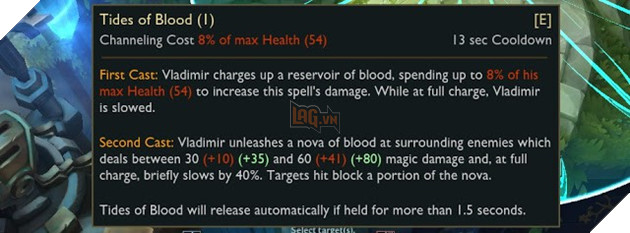 Tides of Blood (1)
[E]
Channeling Cost 8% of max Health (54)
13 sec Cooldown

First Cast: Vladimir charges up a reservoir of blood, spending up to 8% of his max Health (54) to increase this spell's damage. While at full charge, Vladimir is slowed.

LAG.VN

Second Cast: Vladimir unleashes a nova of blood at surrounding enemies which deals between 30 (+10) (+35) and 60 (+41) (+80) magic damage and, at full charge, briefly slows by 40%. Targets hit block a portion of the nova.

Tides of Blood will release automatically if held for more than 1.5 seconds.

Select target(s).